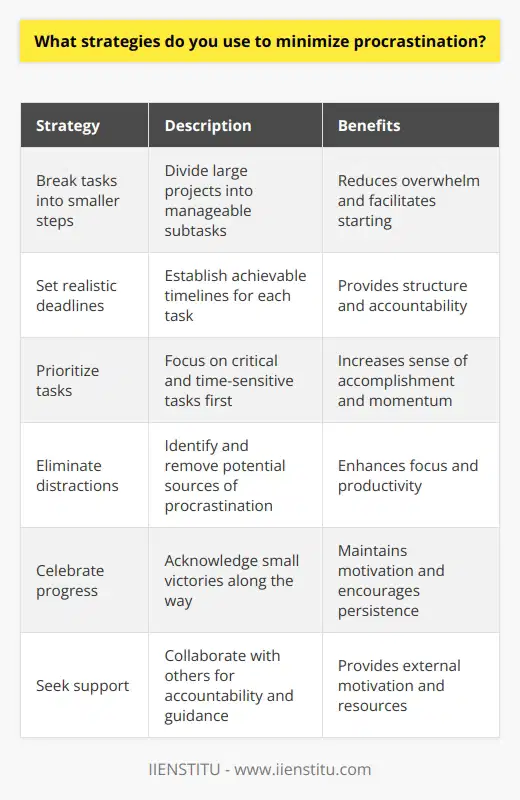 What strategies do you use to minimize procrastination?

| Strategy | Description | Benefits |
|---|---|---|
| Break tasks into smaller steps | Divide large projects into manageable subtasks | Reduces overwhelm and facilitates starting |
| Set realistic deadlines | Establish achievable timelines for each task | Provides structure and accountability |
| Prioritize tasks | Focus on critical and time-sensitive tasks first | Increases sense of accomplishment and momentum |
| Eliminate distractions | Identify and remove potential sources of procrastination | Enhances focus and productivity |
| Celebrate progress | Acknowledge small victories along the way | Maintains motivation and encourages persistence |
| Seek support | Collaborate with others for accountability and guidance | Provides external motivation and resources |

IIENSTITU - www.iienstitu.com